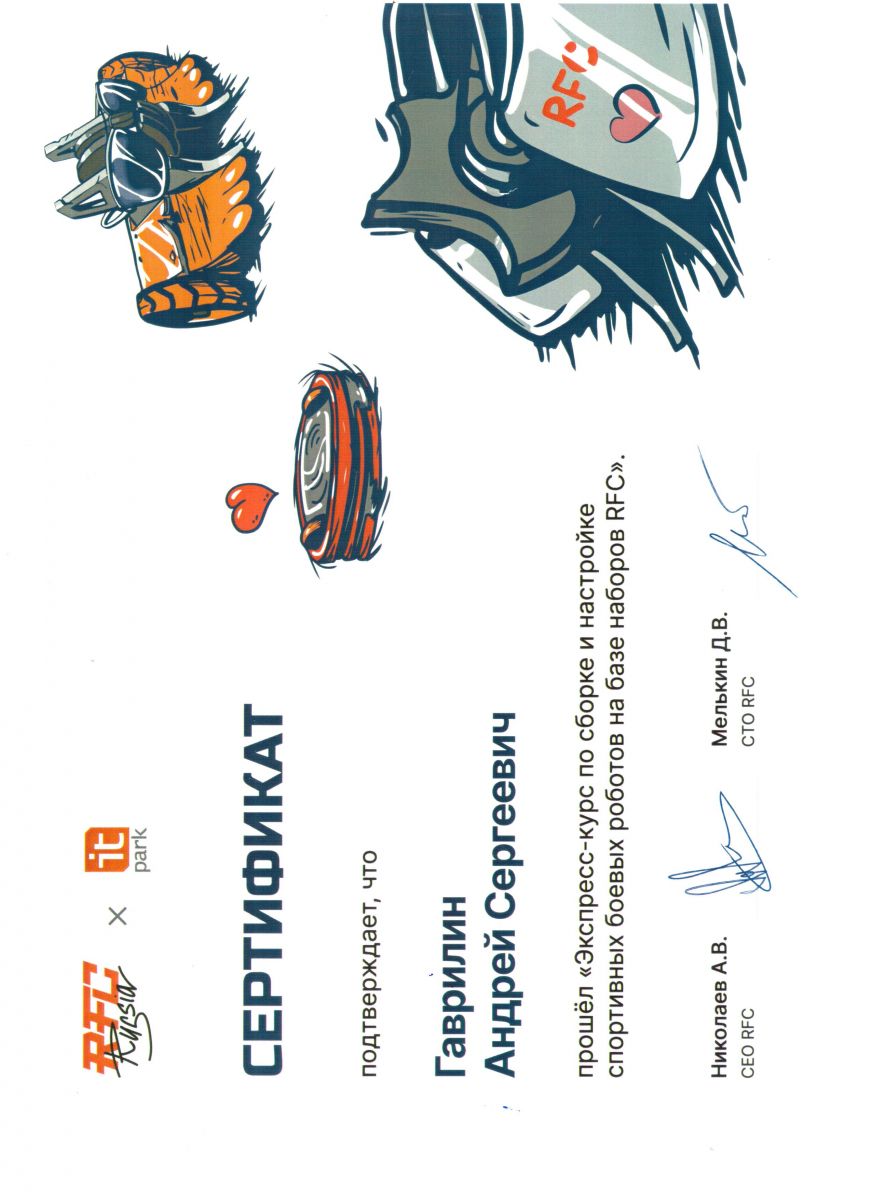 RFC Russia × it park

СЕРТИФИКАТ

подтверждает, что

Гаврилин
Андрей Сергеевич

прошёл «Экспресс-курс по сборке и настройке спортивных боевых роботов на базе наборов RFC».

Николаев А.В.
CEO RFC

Мелькин Д.В.
CTO RFC

RFC